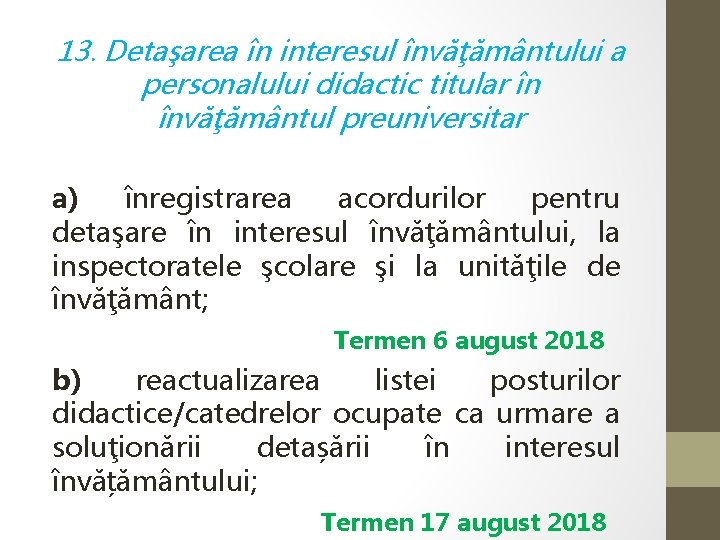 13. Detaşarea în interesul învăţământului a personalului didactic titular în învăţământul preuniversitar

a) înregistrarea acordurilor pentru detaşare în interesul învăţământului, la inspectoratele şcolare şi la unităţile de învăţământ;

Termen 6 august 2018

b) reactualizarea listei posturilor didactice/catedrelor ocupate ca urmare a soluţionării detașării în interesul învățământului;

Termen 17 august 2018